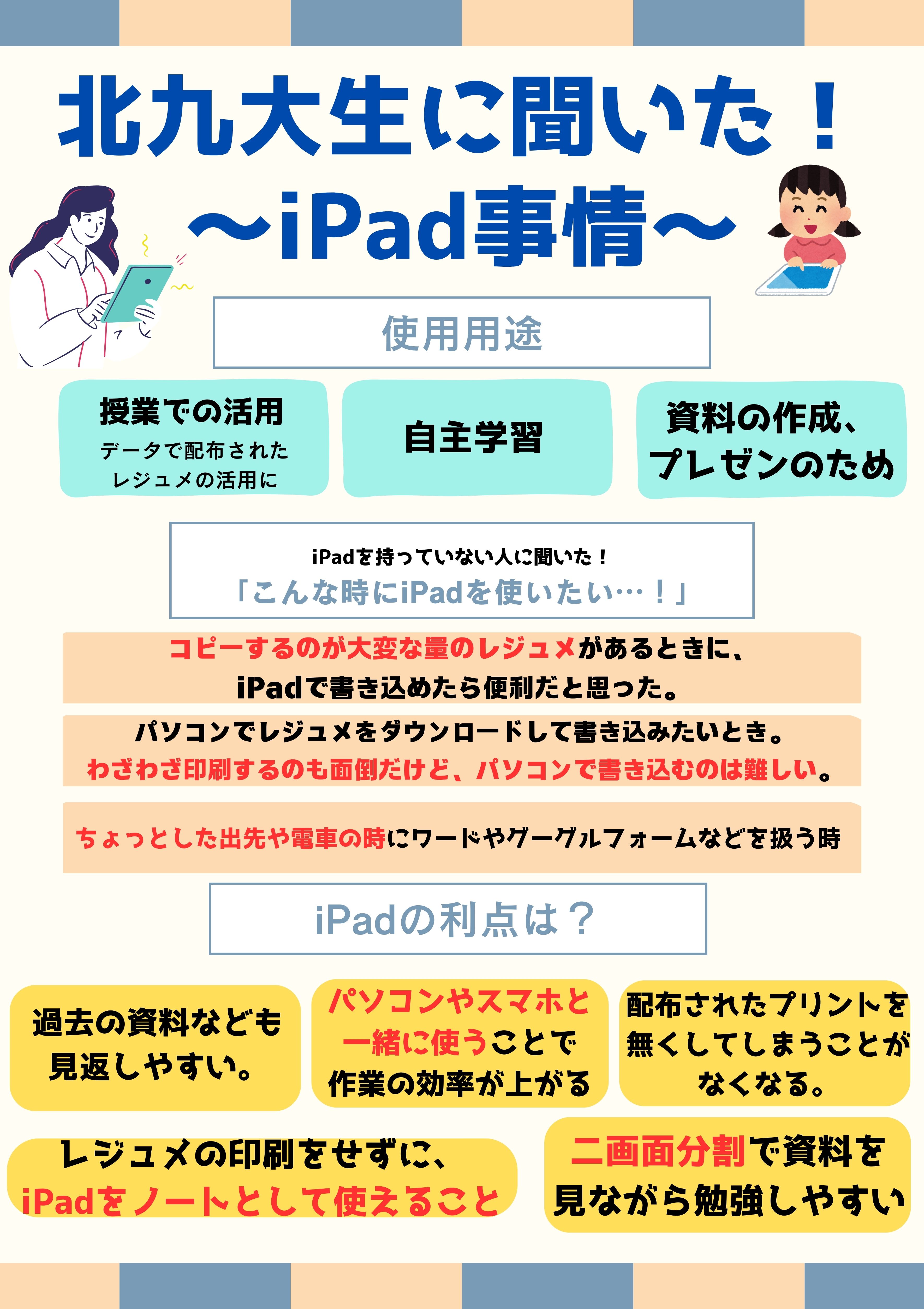 北九大生に聞いた！
～iPad事情～

使用用途

授業での活用
データで配布された
レジュメの活用に

自主学習

資料の作成、
プレゼンのため

iPadを持っていない人に聞いた！
「こんな時にiPadを使いたい…！」

コピーするのが大変な量のレジュメがあるときに、
iPadで書き込めたら便利だと思った。

パソコンでレジュメをダウンロードして書き込みたいとき。
わざわざ印刷するのも面倒だけど、パソコンで書き込むのは難しい。

ちょっとした出先や電車の時にワードやグーグルフォームなどを扱う時

iPadの利点は？

過去の資料なども
見返しやすい。

パソコンやスマホと
一緒に使うことで
作業の効率が上がる

配布されたプリントを
無くしてしまうことが
なくなる。

レジュメの印刷をせずに、
iPadをノートとして使えること

二画面分割で資料を
見ながら勉強しやすい